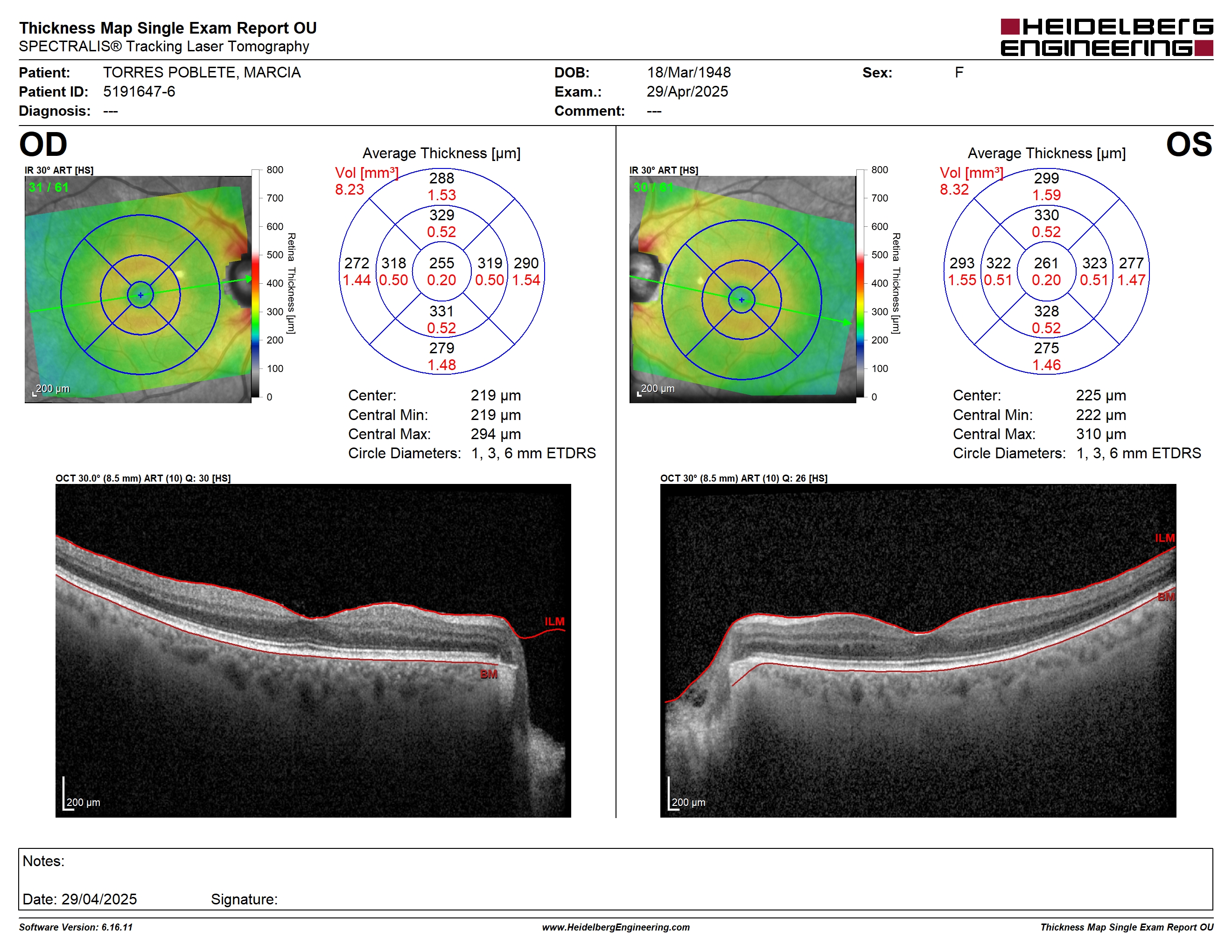 Thickness Map Single Exam Report OU
SPECTRALIS® Tracking Laser Tomography

HEIDELBERG ENGINEERING

Patient: TORRES POBLETE, MARCIA
Patient ID: 5191647-6
Diagnosis: ---

DOB: 18/Mar/1948
Exam.: 29/Apr/2025
Comment: ---

Sex: F

OD

IR 30° ART [HS]
31 / 61
200 μm

800
700
600
500
400
300
200
100
0
Retina Thickness [μm]

Average Thickness [μm]
Vol [mm³]
8.23

288
1.53
329
0.52
272
1.44
318
0.50
255
0.20
319
0.50
290
1.54
331
0.52
279
1.48

Center: 219 μm
Central Min: 219 μm
Central Max: 294 μm
Circle Diameters: 1, 3, 6 mm ETDRS

OCT 30.0° (8.5 mm) ART (10) Q: 30 [HS]
ILM
BM
200 μm

OS

IR 30° ART [HS]
30 / 61
200 μm

800
700
600
500
400
300
200
100
0
Retina Thickness [μm]

Average Thickness [μm]
Vol [mm³]
8.32

299
1.59
330
0.52
293
1.55
322
0.51
261
0.20
323
0.51
277
1.47
328
0.52
275
1.46

Center: 225 μm
Central Min: 222 μm
Central Max: 310 μm
Circle Diameters: 1, 3, 6 mm ETDRS

OCT 30° (8.5 mm) ART (10) Q: 26 [HS]
ILM
BM
200 μm

Notes:

Date: 29/04/2025 Signature:

Software Version: 6.16.11
www.HeidelbergEngineering.com
Thickness Map Single Exam Report OU